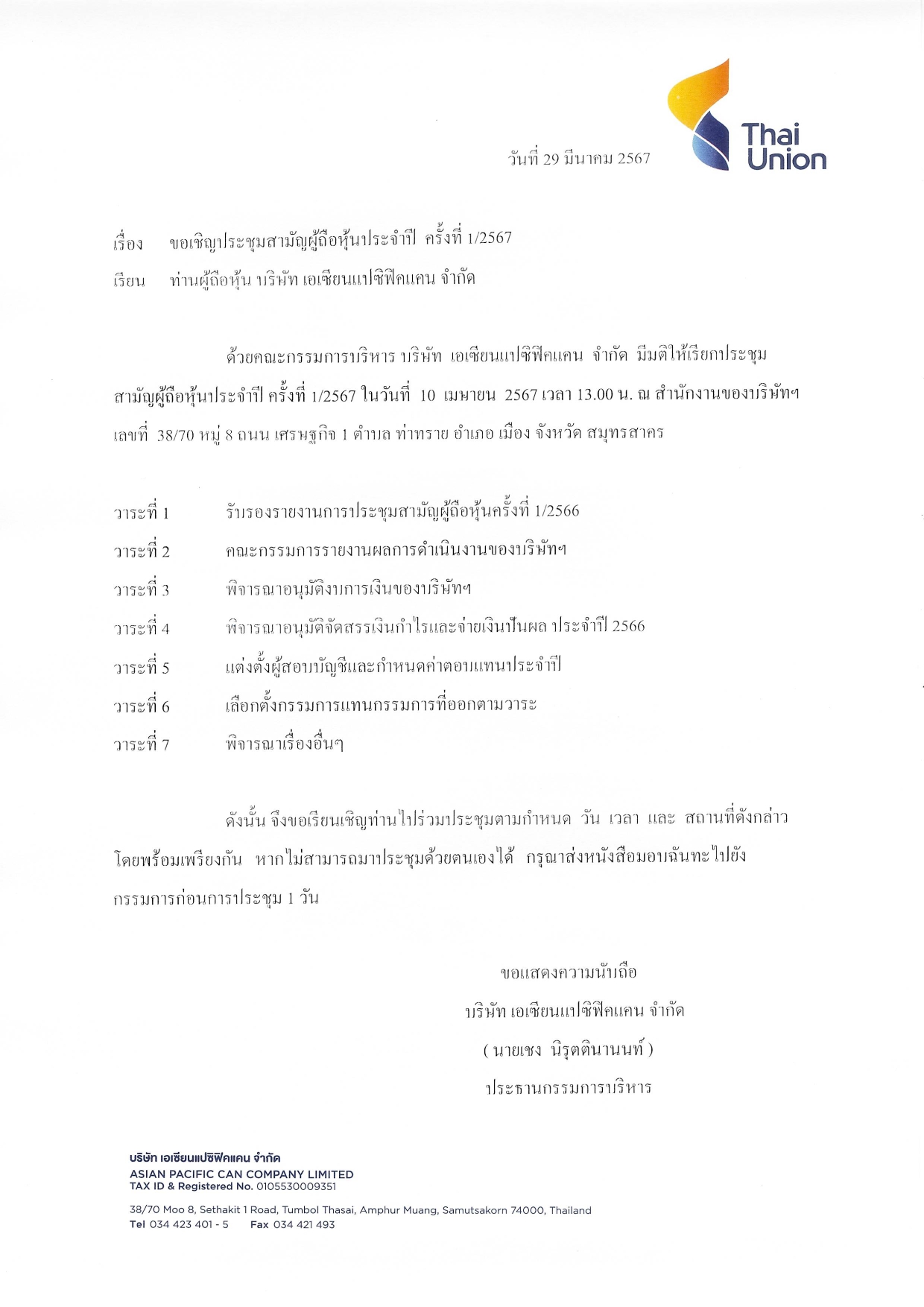 Thai Union

วันที่ 29 มีนาคม 2567

เรื่อง ขอเชิญประชุมสามัญผู้ถือหุ้นประจำปี ครั้งที่ 1/2567

เรียน ท่านผู้ถือหุ้น บริษัท เอเชียนแปซิฟิคแคน จำกัด

ด้วยคณะกรรมการบริหาร บริษัท เอเชียนแปซิฟิคแคน จำกัด มีมติให้เรียกประชุมสามัญผู้ถือหุ้นประจำปี ครั้งที่ 1/2567 ในวันที่ 10 เมษายน 2567 เวลา 13.00 น. ณ สำนักงานของบริษัทฯ เลขที่ 38/70 หมู่ 8 ถนน เศรษฐกิจ 1 ตำบล ท่าทราย อำเภอ เมือง จังหวัด สมุทรสาคร

วาระที่ 1 รับรองรายงานการประชุมสามัญผู้ถือหุ้นครั้งที่ 1/2566

วาระที่ 2 คณะกรรมการรายงานผลการดำเนินงานของบริษัทฯ

วาระที่ 3 พิจารณาอนุมัติงบการเงินของบริษัทฯ

วาระที่ 4 พิจารณาอนุมัติจัดสรรเงินกำไรและจ่ายเงินปันผล ประจำปี 2566

วาระที่ 5 แต่งตั้งผู้สอบบัญชีและกำหนดค่าตอบแทนประจำปี

วาระที่ 6 เลือกตั้งกรรมการแทนกรรมการที่ออกตามวาระ

วาระที่ 7 พิจารณาเรื่องอื่นๆ

ดังนั้น จึงขอเรียนเชิญท่านไปร่วมประชุมตามกำหนด วัน เวลา และ สถานที่ดังกล่าว โดยพร้อมเพรียงกัน หากไม่สามารถมาประชุมด้วยตนเองได้ กรุณาส่งหนังสือมอบฉันทะไปยังกรรมการก่อนการประชุม 1 วัน

ขอแสดงความนับถือ
บริษัท เอเชียนแปซิฟิคแคน จำกัด
( นายเชง นิรุตตินานนท์ )
ประธานกรรมการบริหาร

บริษัท เอเชียนแปซิฟิคแคน จำกัด
ASIAN PACIFIC CAN COMPANY LIMITED
TAX ID & Registered No. 0105530009351

38/70 Moo 8, Sethakit 1 Road, Tumbol Thasai, Amphur Muang, Samutsakorn 74000, Thailand
Tel 034 423 401 - 5 Fax 034 421 493